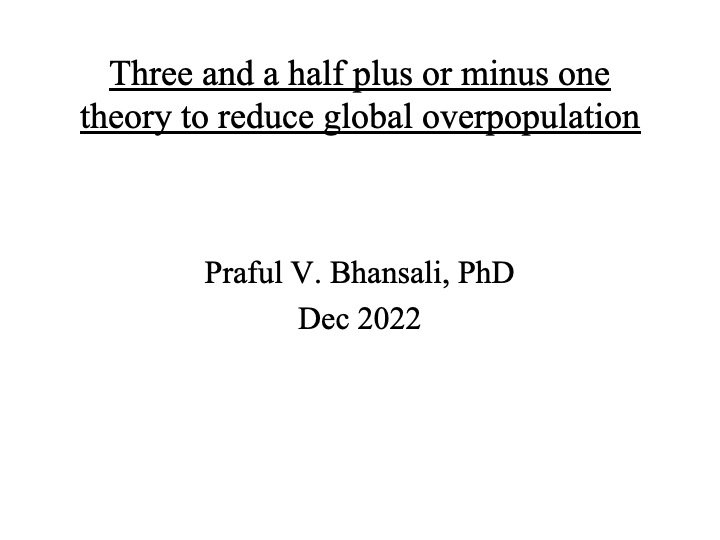 Three and a half plus or minus one theory to reduce global overpopulation

Praful V. Bhansali, PhD
Dec 2022